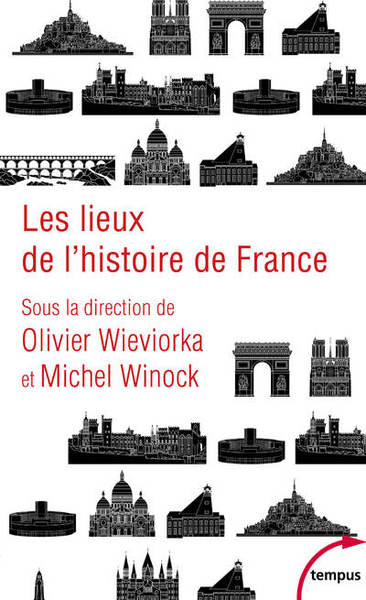 Les lieux
de l'histoire de France

Sous la direction de
Olivier Wieviorka
et Michel Winock

tempus